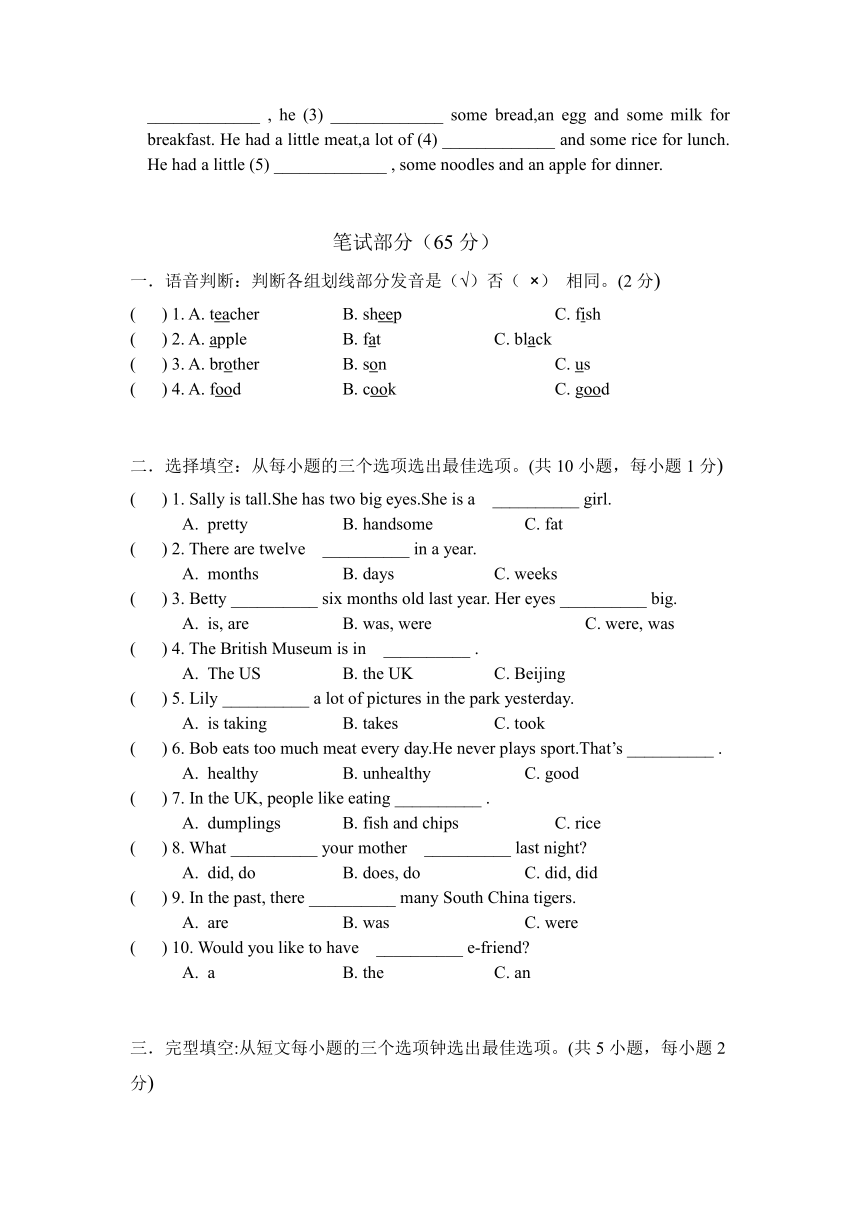 _____________ , he (3) _____________ some bread,an egg and some milk for breakfast. He had a little meat,a lot of (4) _____________ and some rice for lunch. He had a little (5) _____________ , some noodles and an apple for dinner.

笔试部分（65 分）

一．语音判断：判断各组划线部分发音是（√）否（ ×） 相同。(2 分)

(　 ) 1. A. teacher　B. sheep　C. fish
(　 ) 2. A. apple　B. fat　C. black
(　 ) 3. A. brother　B. son　C. us
(　 ) 4. A. food　B. cook　C. good

二．选择填空：从每小题的三个选项选出最佳选项。(共 10 小题，每小题 1 分)

(　 ) 1. Sally is tall.She has two big eyes.She is a __________ girl.
A. pretty　B. handsome　C. fat
(　 ) 2. There are twelve __________ in a year.
A. months　B. days　C. weeks
(　 ) 3. Betty __________ six months old last year. Her eyes __________ big.
A. is, are　B. was, were　C. were, was
(　 ) 4. The British Museum is in __________ .
A. The US　B. the UK　C. Beijing
(　 ) 5. Lily __________ a lot of pictures in the park yesterday.
A. is taking　B. takes　C. took
(　 ) 6. Bob eats too much meat every day.He never plays sport.That's __________ .
A. healthy　B. unhealthy　C. good
(　 ) 7. In the UK, people like eating __________ .
A. dumplings　B. fish and chips　C. rice
(　 ) 8. What __________ your mother __________ last night?
A. did, do　B. does, do　C. did, did
(　 ) 9. In the past, there __________ many South China tigers.
A. are　B. was　C. were
(　 ) 10. Would you like to have __________ e-friend?
A. a　B. the　C. an

三．完型填空:从短文每小题的三个选项钟选出最佳选项。(共 5 小题，每小题 2 分)